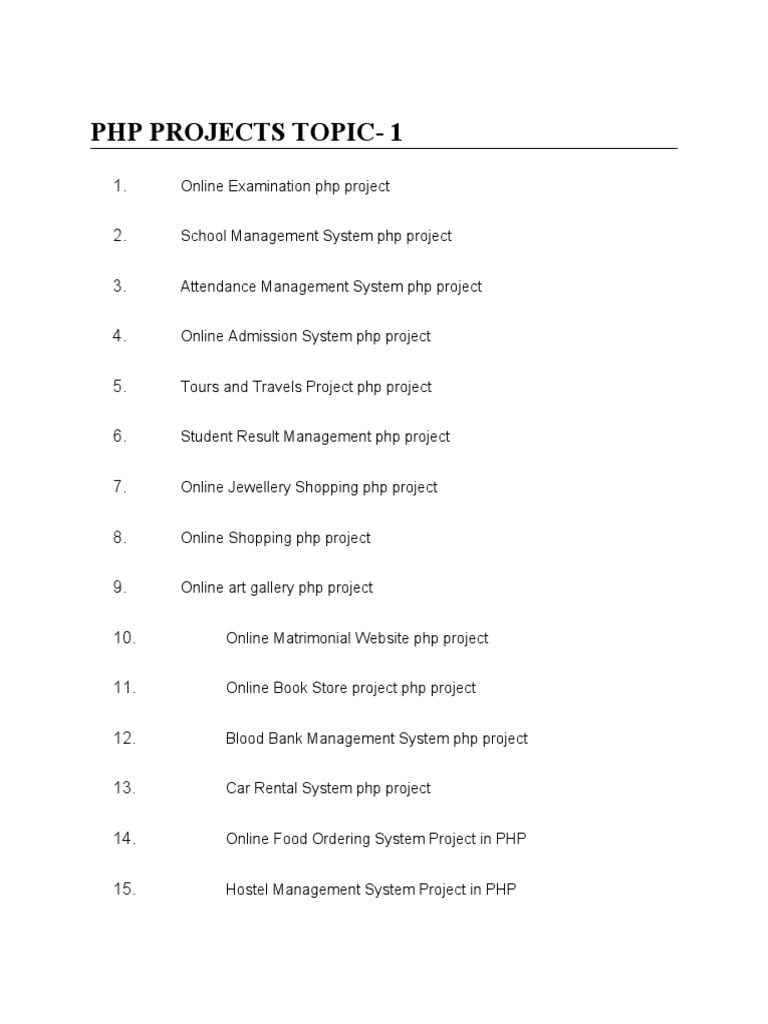 PHP PROJECTS TOPIC- 1

1. Online Examination php project

2. School Management System php project

3. Attendance Management System php project

4. Online Admission System php project

5. Tours and Travels Project php project

6. Student Result Management php project

7. Online Jewellery Shopping php project

8. Online Shopping php project

9. Online art gallery php project

10. Online Matrimonial Website php project

11. Online Book Store project php project

12. Blood Bank Management System php project

13. Car Rental System php project

14. Online Food Ordering System Project in PHP

15. Hostel Management System Project in PHP